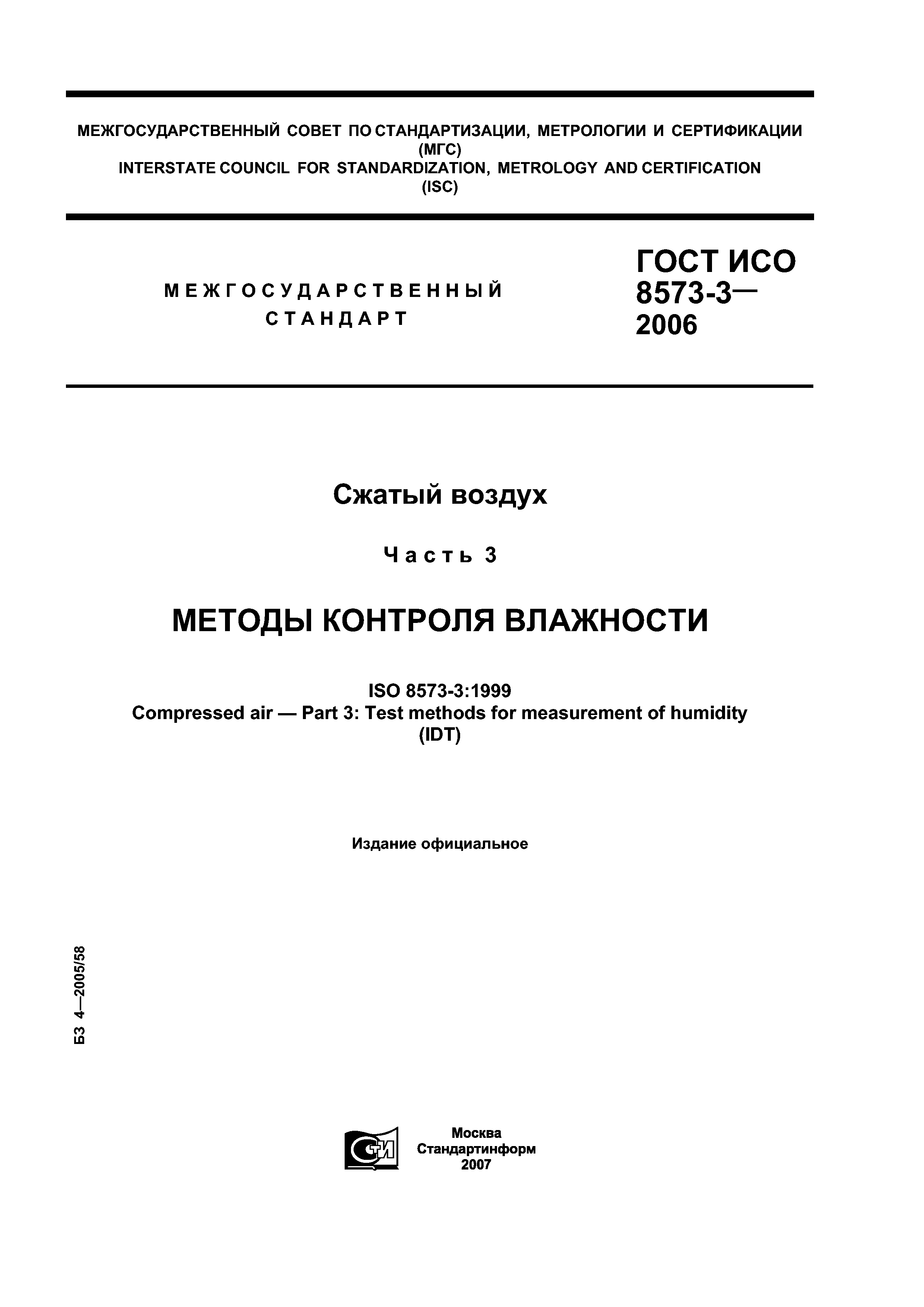 МЕЖГОСУДАРСТВЕННЫЙ СОВЕТ ПО СТАНДАРТИЗАЦИИ, МЕТРОЛОГИИ И СЕРТИФИКАЦИИ
(МГС)
INTERSTATE COUNCIL FOR STANDARDIZATION, METROLOGY AND CERTIFICATION
(ISC)

МЕЖГОСУДАРСТВЕННЫЙ СТАНДАРТ

ГОСТ ИСО 8573-3— 2006

Сжатый воздух

Часть 3

МЕТОДЫ КОНТРОЛЯ ВЛАЖНОСТИ

ISO 8573-3:1999
Compressed air — Part 3: Test methods for measurement of humidity
(IDT)

Издание официальное

БЗ 4—2005/58

СТИ

Москва
Стандартинформ
2007